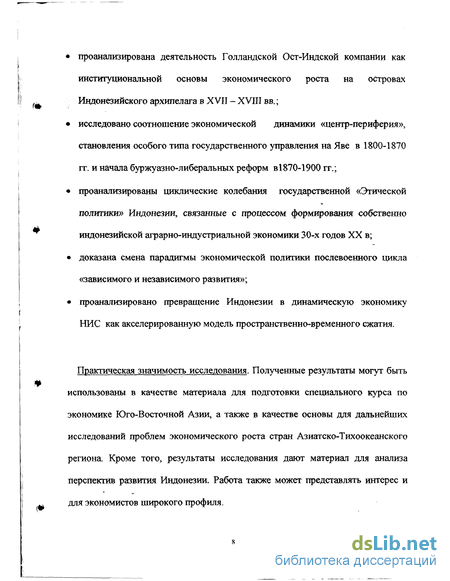 • проанализирована деятельность Голландской Ост-Индской компании как институциональной основы экономического роста на островах Индонезийского архипелага в XVII – XVIII вв.;

• исследовано соотношение экономической динамики «центр-периферия», становления особого типа государственного управления на Яве в 1800-1870 гг. и начала буржуазно-либеральных реформ в1870-1900 гг.;

• проанализированы циклические колебания государственной «Этической политики» Индонезии, связанные с процессом формирования собственно индонезийской аграрно-индустриальной экономики 30-х годов XX в;

• доказана смена парадигмы экономической политики послевоенного цикла «зависимого и независимого развития»;

• проанализировано превращение Индонезии в динамическую экономику НИС как акселерированную модель пространственно-временного сжатия.

Практическая значимость исследования. Полученные результаты могут быть использованы в качестве материала для подготовки специального курса по экономике Юго-Восточной Азии, а также в качестве основы для дальнейших исследований проблем экономического роста стран Азиатско-Тихоокеанского региона. Кроме того, результаты исследования дают материал для анализа перспектив развития Индонезии. Работа также может представлять интерес и для экономистов широкого профиля.

8

dsLib.net
библиотека диссертаций